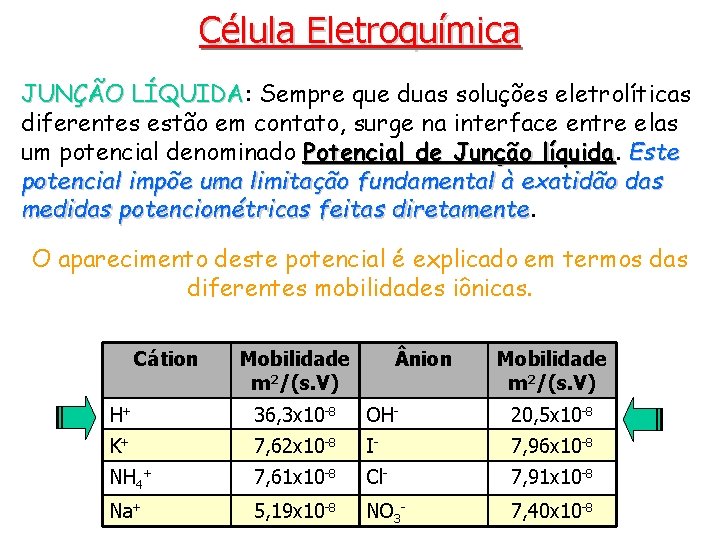 Célula Eletroquímica

JUNÇÃO LÍQUIDA: Sempre que duas soluções eletrolíticas diferentes estão em contato, surge na interface entre elas um potencial denominado Potencial de Junção líquida. Este potencial impõe uma limitação fundamental à exatidão das medidas potenciométricas feitas diretamente.

O aparecimento deste potencial é explicado em termos das diferentes mobilidades iônicas.

| Cátion | Mobilidade $m^2/(s.V)$ | Ânion | Mobilidade $m^2/(s.V)$ |
|---|---|---|---|
| $H^+$ | $36,3x10^{-8}$ | $OH^-$ | $20,5x10^{-8}$ |
| $K^+$ | $7,62x10^{-8}$ | $I^-$ | $7,96x10^{-8}$ |
| $NH_4^+$ | $7,61x10^{-8}$ | $Cl^-$ | $7,91x10^{-8}$ |
| $Na^+$ | $5,19x10^{-8}$ | $NO_3^-$ | $7,40x10^{-8}$ |